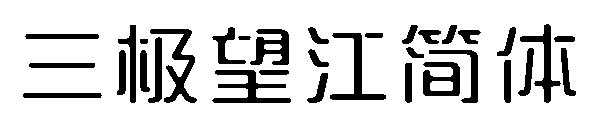 三极望江简体